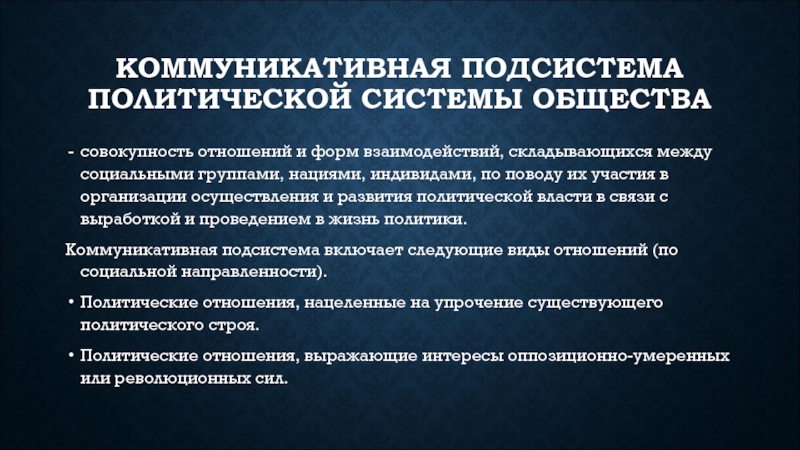 КОММУНИКАТИВНАЯ ПОДСИСТЕМА ПОЛИТИЧЕСКОЙ СИСТЕМЫ ОБЩЕСТВА

- совокупность отношений и форм взаимодействий, складывающихся между социальными группами, нациями, индивидами, по поводу их участия в организации осуществления и развития политической власти в связи с выработкой и проведением в жизнь политики.

Коммуникативная подсистема включает следующие виды отношений (по социальной направленности).

• Политические отношения, нацеленные на упрочение существующего политического строя.

• Политические отношения, выражающие интересы оппозиционно-умеренных или революционных сил.